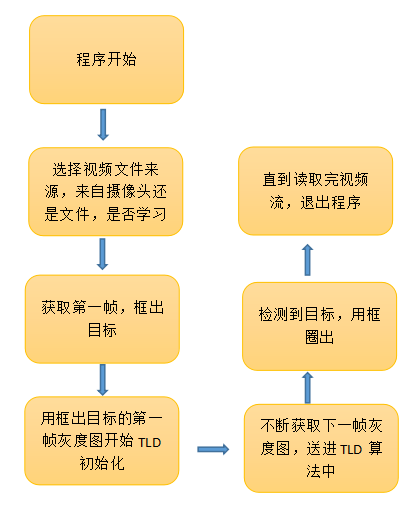 程序开始

选择视频文件来源，来自摄像头还是文件，是否学习

获取第一帧，框出目标

用框出目标的第一帧灰度图开始 TLD 初始化

不断获取下一帧灰度图，送进 TLD 算法中

检测到目标，用框圈出

直到读取完视频流，退出程序